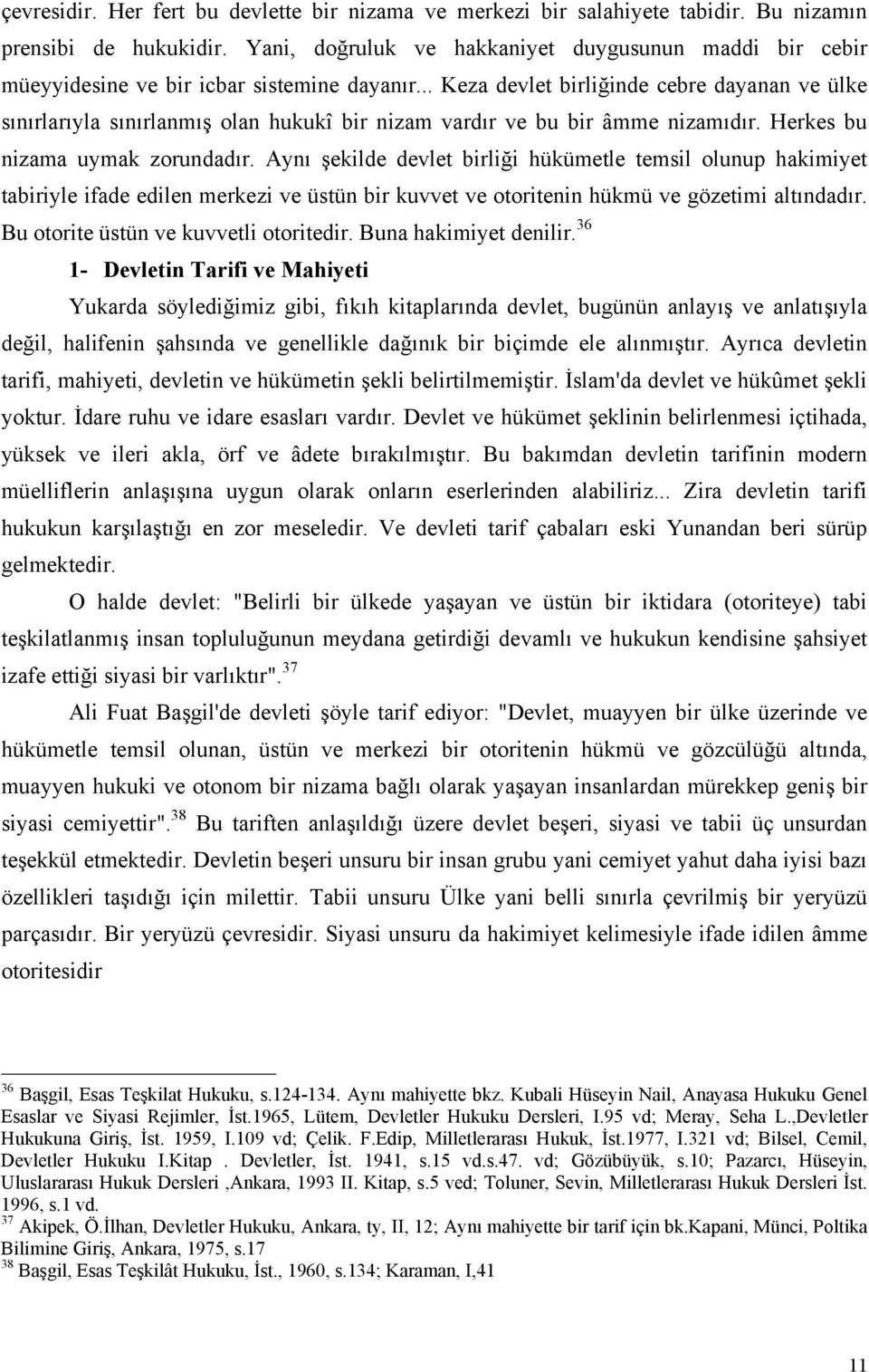 çevresidir. Her fert bu devlette bir nizama ve merkezi bir salahiyete tabidir. Bu nizamın prensibi de hukukidir. Yani, doğruluk ve hakkaniyet duygusunun maddi bir cebir müeyyidesine ve bir icbar sistemine dayanır... Keza devlet birliğinde cebre dayanan ve ülke sınırlarıyla sınırlanmış olan hukukî bir nizam vardır ve bu bir âmme nizamıdır. Herkes bu nizama uymak zorundadır. Aynı şekilde devlet birliği hükümetle temsil olunup hakimiyet tabiriyle ifade edilen merkezi ve üstün bir kuvvet ve otoritenin hükmü ve gözetimi altındadır. Bu otorite üstün ve kuvvetli otoritedir. Buna hakimiyet denilir.$^{36}$

1- Devletin Tarifi ve Mahiyeti

Yukarda söylediğimiz gibi, fıkıh kitaplarında devlet, bugünün anlayış ve anlatışıyla değil, halifenin şahsında ve genellikle dağınık bir biçimde ele alınmıştır. Ayrıca devletin tarifi, mahiyeti, devletin ve hükümetin şekli belirtilmemiştir. İslam'da devlet ve hükûmet şekli yoktur. İdare ruhu ve idare esasları vardır. Devlet ve hükümet şeklinin belirlenmesi içtihada, yüksek ve ileri akla, örf ve âdete bırakılmıştır. Bu bakımdan devletin tarifinin modern müelliflerin anlaşışına uygun olarak onların eserlerinden alabiliriz... Zira devletin tarifi hukukun karşılaştığı en zor meseledir. Ve devleti tarif çabaları eski Yunandan beri sürüp gelmektedir.

O halde devlet: "Belirli bir ülkede yaşayan ve üstün bir iktidara (otoriteye) tabi teşkilatlanmış insan topluluğunun meydana getirdiği devamlı ve hukukun kendisine şahsiyet izafe ettiği siyasi bir varlıktır".$^{37}$

Ali Fuat Başgil'de devleti şöyle tarif ediyor: "Devlet, muayyen bir ülke üzerinde ve hükümetle temsil olunan, üstün ve merkezi bir otoritenin hükmü ve gözcülüğü altında, muayyen hukuki ve otonom bir nizama bağlı olarak yaşayan insanlardan mürekkep geniş bir siyasi cemiyettir".$^{38}$ Bu tariften anlaşıldığı üzere devlet beşeri, siyasi ve tabii üç unsurdan teşekkül etmektedir. Devletin beşeri unsuru bir insan grubu yani cemiyet yahut daha iyisi bazı özellikleri taşıdığı için milettir. Tabii unsuru Ülke yani belli sınırla çevrilmiş bir yeryüzü parçasıdır. Bir yeryüzü çevresidir. Siyasi unsuru da hakimiyet kelimesiyle ifade idilen âmme otoritesidir

$^{36}$ Başgil, Esas Teşkilat Hukuku, s.124-134. Aynı mahiyette bkz. Kubali Hüseyin Nail, Anayasa Hukuku Genel Esaslar ve Siyasi Rejimler, İst.1965, Lütem, Devletler Hukuku Dersleri, I.95 vd; Meray, Seha L.,Devletler Hukukuna Giriş, İst. 1959, I.109 vd; Çelik. F.Edip, Milletlerarası Hukuk, İst.1977, I.321 vd; Bilsel, Cemil, Devletler Hukuku I.Kitap . Devletler, İst. 1941, s.15 vd.s.47. vd; Gözübüyük, s.10; Pazarcı, Hüseyin, Uluslararası Hukuk Dersleri ,Ankara, 1993 II. Kitap, s.5 ved; Toluner, Sevin, Milletlerarası Hukuk Dersleri İst. 1996, s.1 vd.
$^{37}$ Akipek, Ö.İlhan, Devletler Hukuku, Ankara, ty, II, 12; Aynı mahiyette bir tarif için bk.Kapani, Münci, Poltika Bilimine Giriş, Ankara, 1975, s.17
$^{38}$ Başgil, Esas Teşkilât Hukuku, İst., 1960, s.134; Karaman, I,41

11